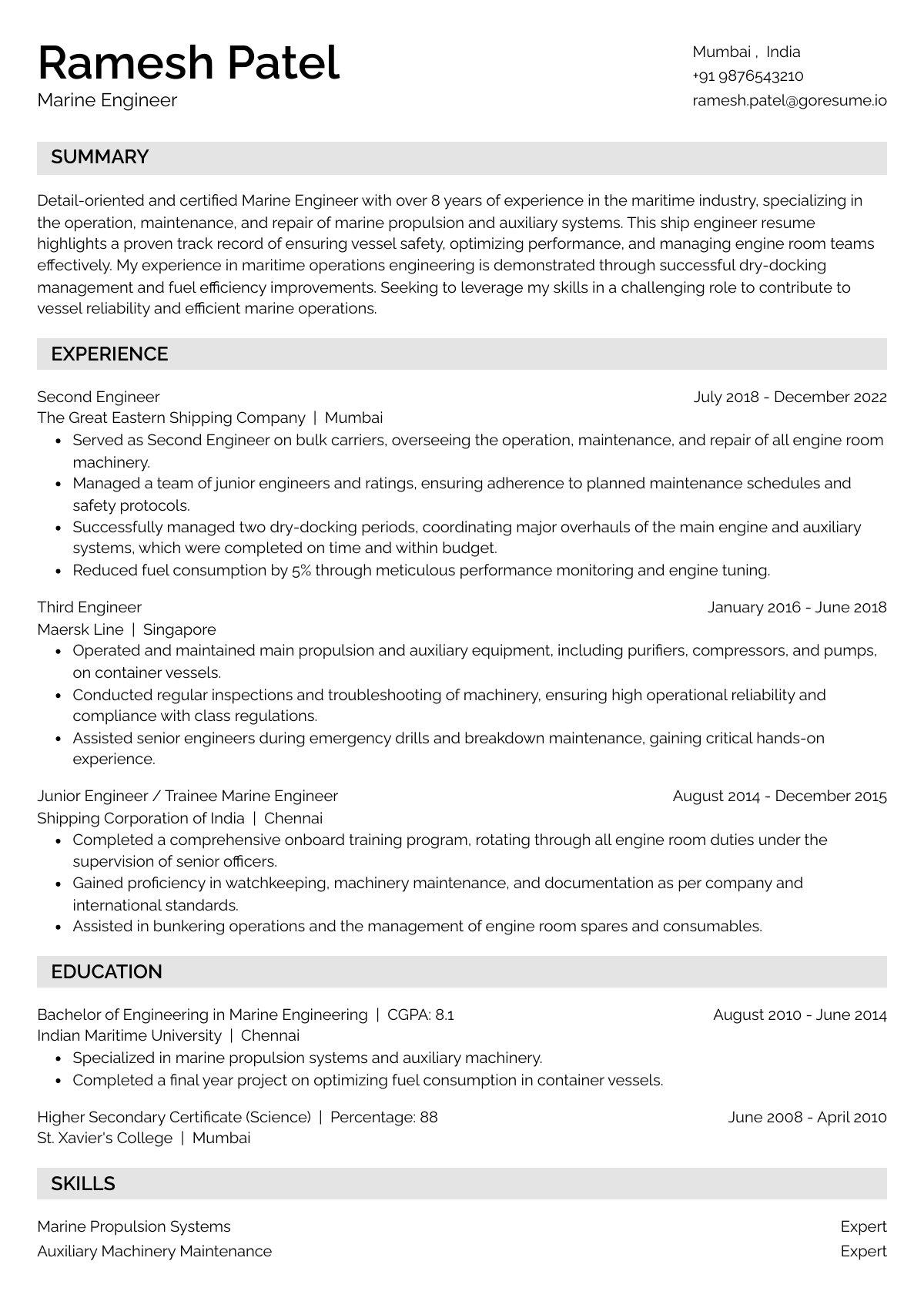 Ramesh Patel
Marine Engineer

Mumbai , India
+91 9876543210
ramesh.patel@goresume.io

SUMMARY

Detail-oriented and certified Marine Engineer with over 8 years of experience in the maritime industry, specializing in the operation, maintenance, and repair of marine propulsion and auxiliary systems. This ship engineer resume highlights a proven track record of ensuring vessel safety, optimizing performance, and managing engine room teams effectively. My experience in maritime operations engineering is demonstrated through successful dry-docking management and fuel efficiency improvements. Seeking to leverage my skills in a challenging role to contribute to vessel reliability and efficient marine operations.

EXPERIENCE

Second Engineer
July 2018 - December 2022
The Great Eastern Shipping Company | Mumbai
• Served as Second Engineer on bulk carriers, overseeing the operation, maintenance, and repair of all engine room machinery.
• Managed a team of junior engineers and ratings, ensuring adherence to planned maintenance schedules and safety protocols.
• Successfully managed two dry-docking periods, coordinating major overhauls of the main engine and auxiliary systems, which were completed on time and within budget.
• Reduced fuel consumption by 5% through meticulous performance monitoring and engine tuning.

Third Engineer
January 2016 - June 2018
Maersk Line | Singapore
• Operated and maintained main propulsion and auxiliary equipment, including purifiers, compressors, and pumps, on container vessels.
• Conducted regular inspections and troubleshooting of machinery, ensuring high operational reliability and compliance with class regulations.
• Assisted senior engineers during emergency drills and breakdown maintenance, gaining critical hands-on experience.

Junior Engineer / Trainee Marine Engineer
August 2014 - December 2015
Shipping Corporation of India | Chennai
• Completed a comprehensive onboard training program, rotating through all engine room duties under the supervision of senior officers.
• Gained proficiency in watchkeeping, machinery maintenance, and documentation as per company and international standards.
• Assisted in bunkering operations and the management of engine room spares and consumables.

EDUCATION

Bachelor of Engineering in Marine Engineering | CGPA: 8.1
August 2010 - June 2014
Indian Maritime University | Chennai
• Specialized in marine propulsion systems and auxiliary machinery.
• Completed a final year project on optimizing fuel consumption in container vessels.

Higher Secondary Certificate (Science) | Percentage: 88
June 2008 - April 2010
St. Xavier's College | Mumbai

SKILLS

Marine Propulsion Systems
Expert
Auxiliary Machinery Maintenance
Expert